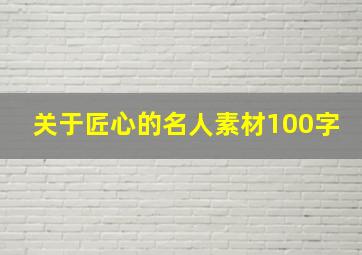 关于匠心的名人素材100字